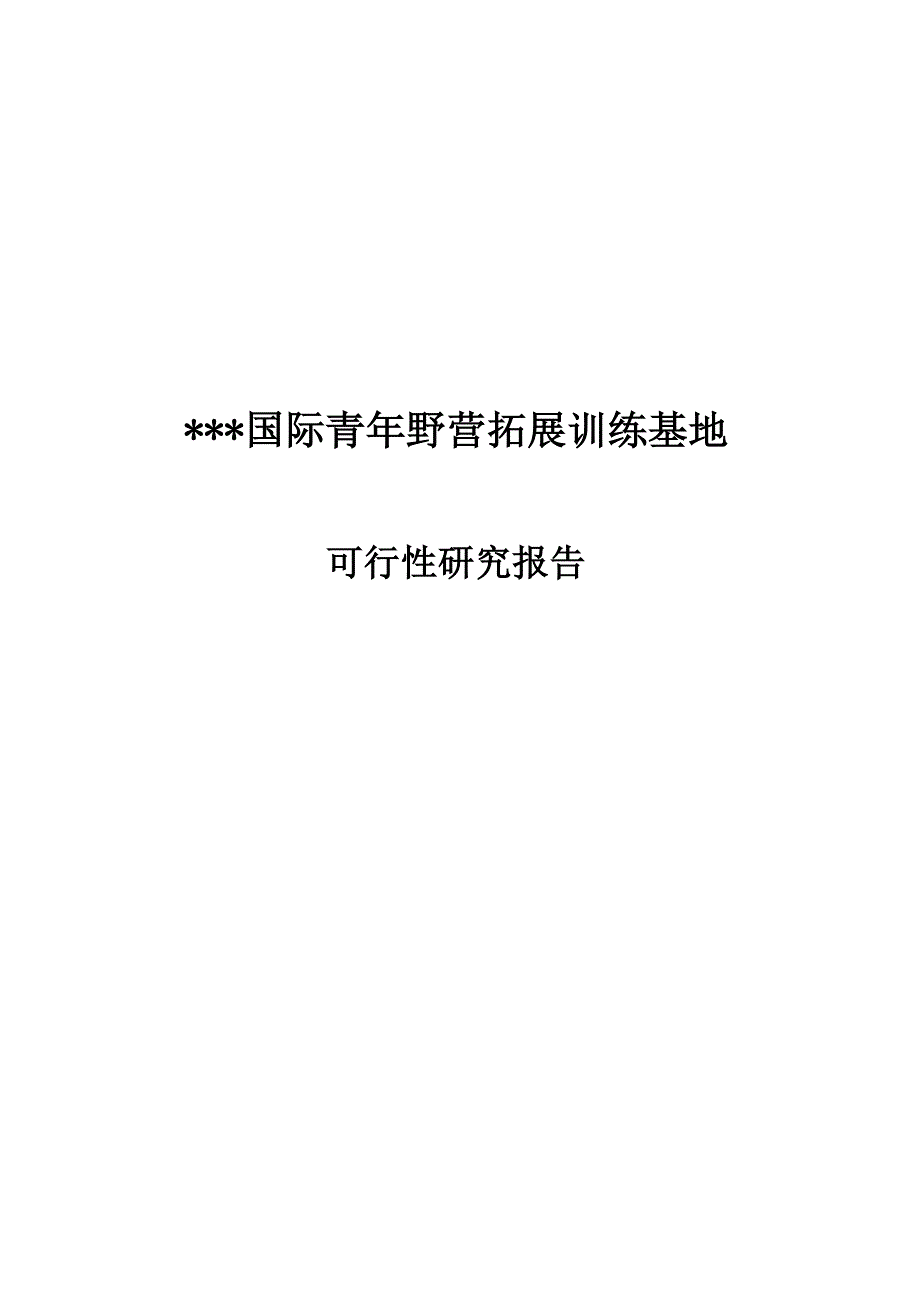 ***国际青年野营拓展训练基地

可行性研究报告